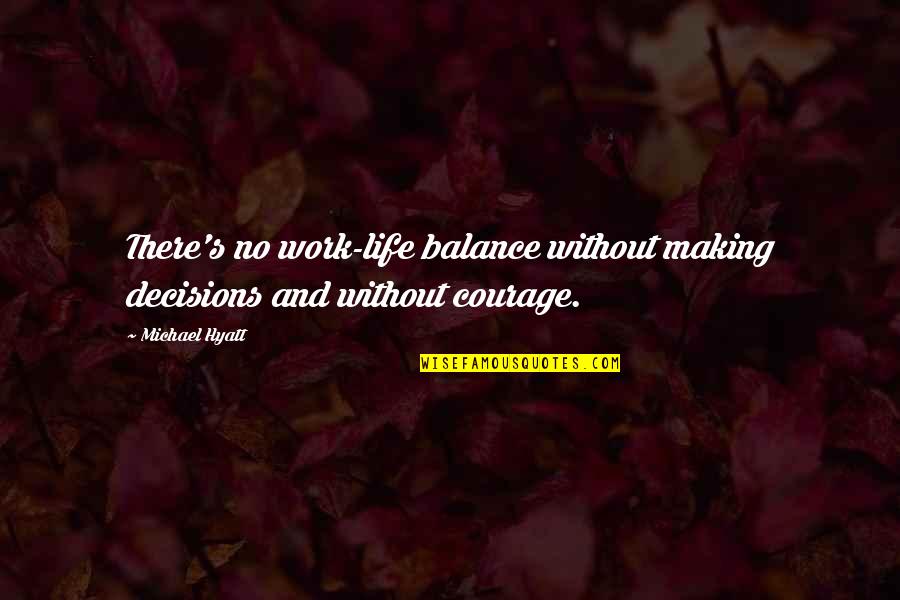 There's no work-life balance without making decisions and without courage.

~ Michael Hyatt

WISEFAMOUSQUOTES.COM